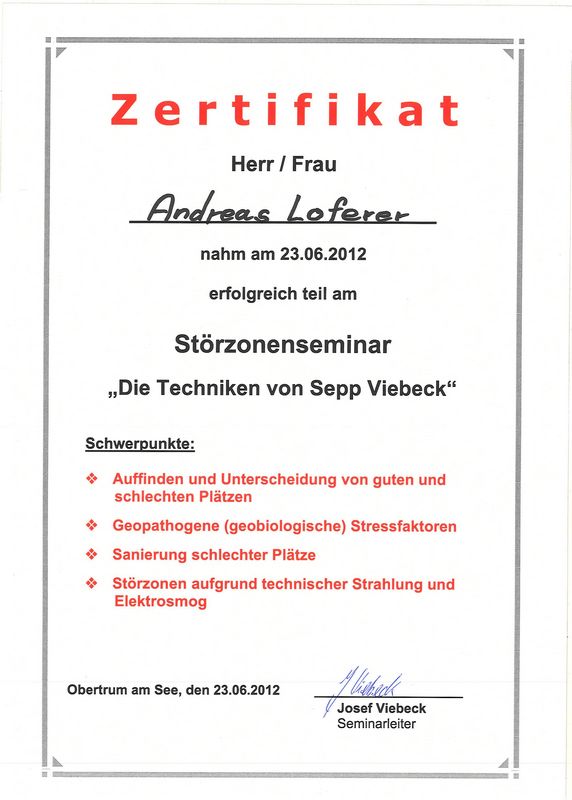 Zertifikat

Herr / Frau

Andreas Loferer

nahm am 23.06.2012

erfolgreich teil am

Störzonenseminar

„Die Techniken von Sepp Viebeck“

Schwerpunkte:

❖ Auffinden und Unterscheidung von guten und schlechten Plätzen

❖ Geopathogene (geobiologische) Stressfaktoren

❖ Sanierung schlechter Plätze

❖ Störzonen aufgrund technischer Strahlung und Elektrosmog

Obertrum am See, den 23.06.2012

J. Viebeck
Josef Viebeck
Seminarleiter